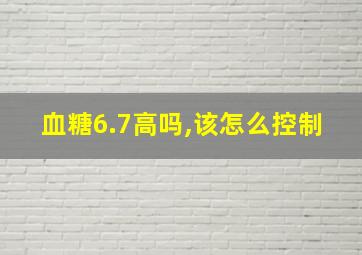 血糖6.7高吗,该怎么控制